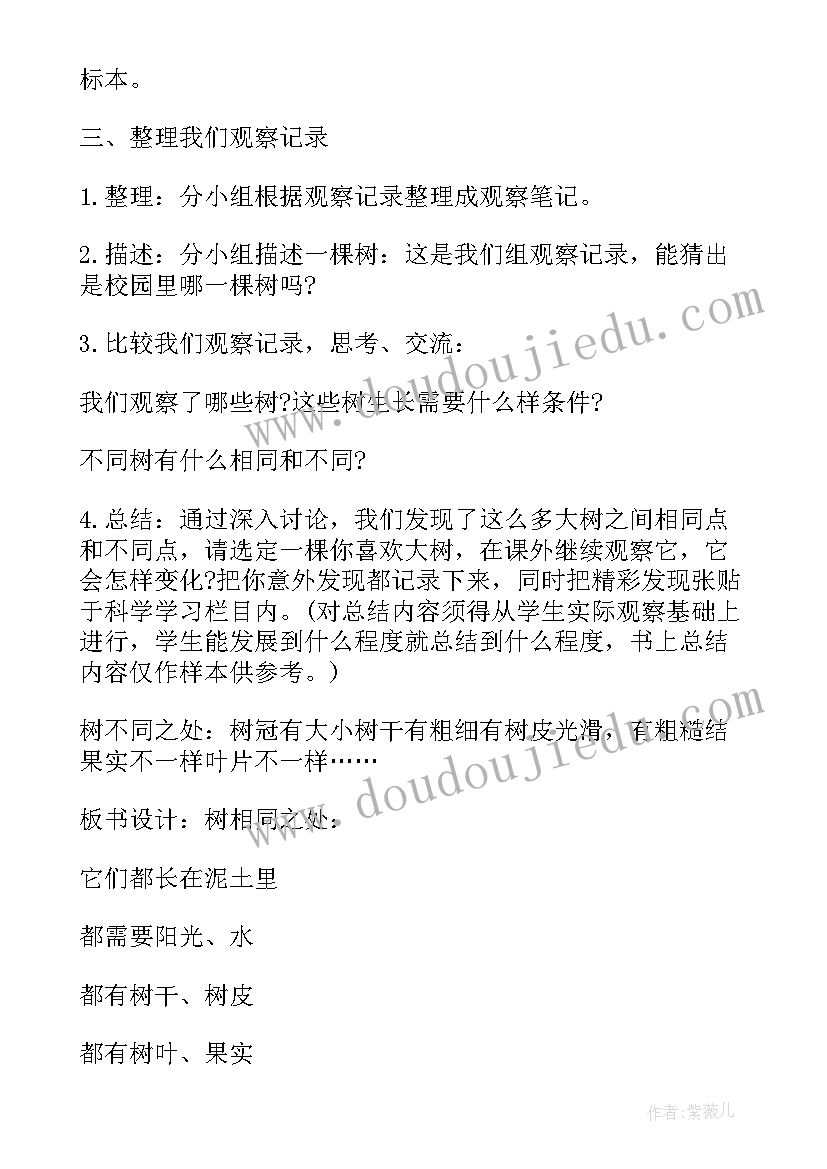 标本。

三、整理我们观察记录

1.整理：分小组根据观察记录整理成观察笔记。

2.描述：分小组描述一棵树：这是我们组观察记录，能猜出是校园里哪一棵树吗?

3.比较我们观察记录，思考、交流：

我们观察了哪些树?这些树生长需要什么样条件?

不同树有什么相同和不同?

4.总结：通过深入讨论，我们发现了这么多大树之间相同点和不同点，请选定一棵你喜欢大树，在课外继续观察它，它会怎样变化?把你意外发现都记录下来，同时把精彩发现张贴于科学学习栏目内。(对总结内容须得从学生实际观察基础上进行，学生能发展到什么程度就总结到什么程度，书上总结内容仅作样本供参考。)

树不同之处：树冠有大小树干有粗细有树皮光滑，有粗糙结果实不一样叶片不一样……

板书设计：树相同之处：

它们都长在泥土里

都需要阳光、水

都有树干、树皮

都有树叶、果实

www.doudoujiedu.com

www.doudoujiedu.com

作者:紫薇儿